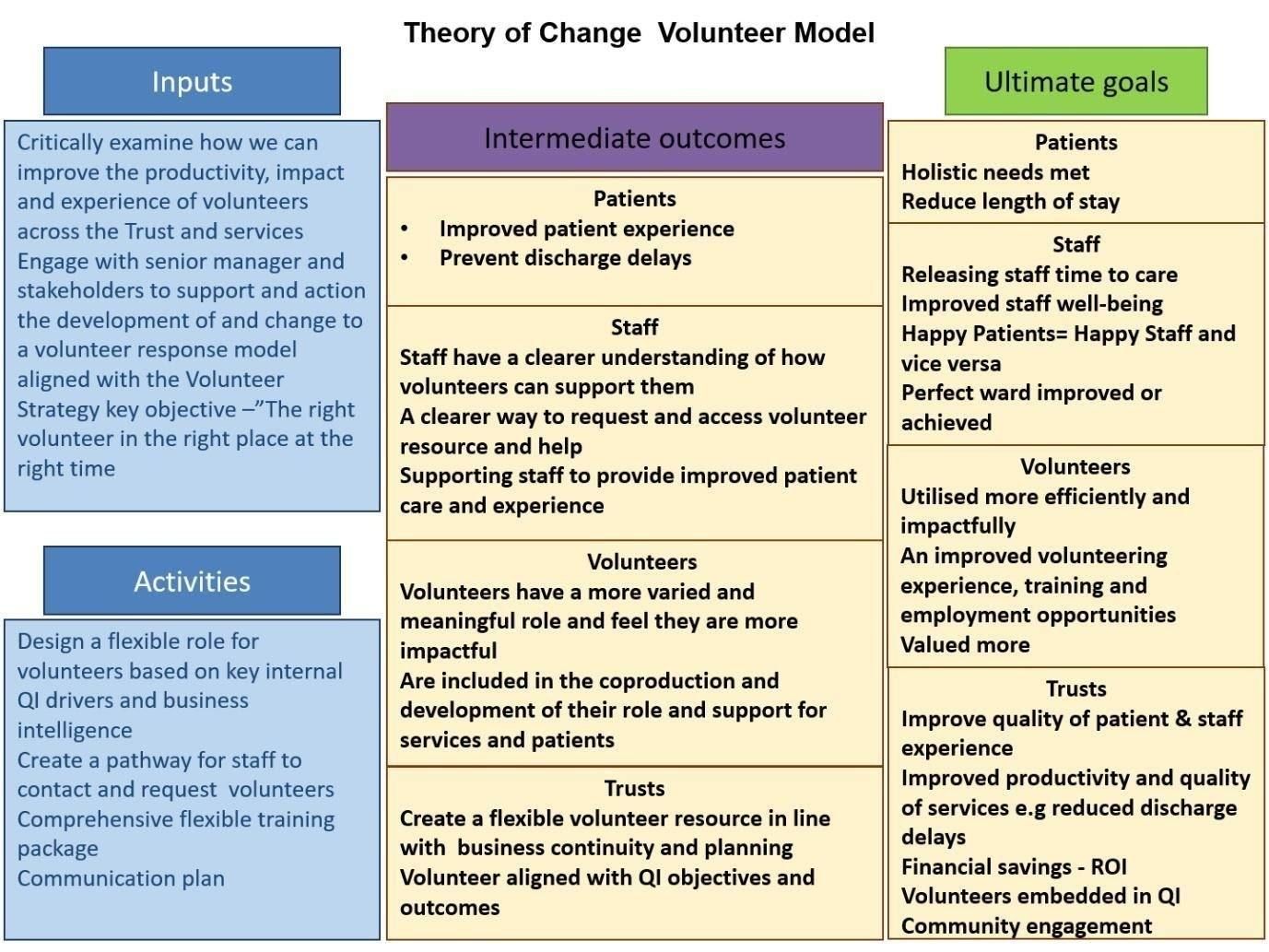 Theory of Change Volunteer Model

Inputs

Critically examine how we can improve the productivity, impact and experience of volunteers across the Trust and services
Engage with senior manager and stakeholders to support and action the development of and change to a volunteer response model aligned with the Volunteer Strategy key objective –"The right volunteer in the right place at the right time

Activities

Design a flexible role for volunteers based on key internal QI drivers and business intelligence
Create a pathway for staff to contact and request volunteers
Comprehensive flexible training package
Communication plan

Intermediate outcomes

Patients
• Improved patient experience
• Prevent discharge delays

Staff
Staff have a clearer understanding of how volunteers can support them
A clearer way to request and access volunteer resource and help
Supporting staff to provide improved patient care and experience

Volunteers
Volunteers have a more varied and meaningful role and feel they are more impactful
Are included in the coproduction and development of their role and support for services and patients

Trusts
Create a flexible volunteer resource in line with business continuity and planning
Volunteer aligned with QI objectives and outcomes

Ultimate goals

Patients
Holistic needs met
Reduce length of stay

Staff
Releasing staff time to care
Improved staff well-being
Happy Patients= Happy Staff and vice versa
Perfect ward improved or achieved

Volunteers
Utilised more efficiently and impactfully
An improved volunteering experience, training and employment opportunities
Valued more

Trusts
Improve quality of patient & staff experience
Improved productivity and quality of services e.g reduced discharge delays
Financial savings - ROI
Volunteers embedded in QI
Community engagement